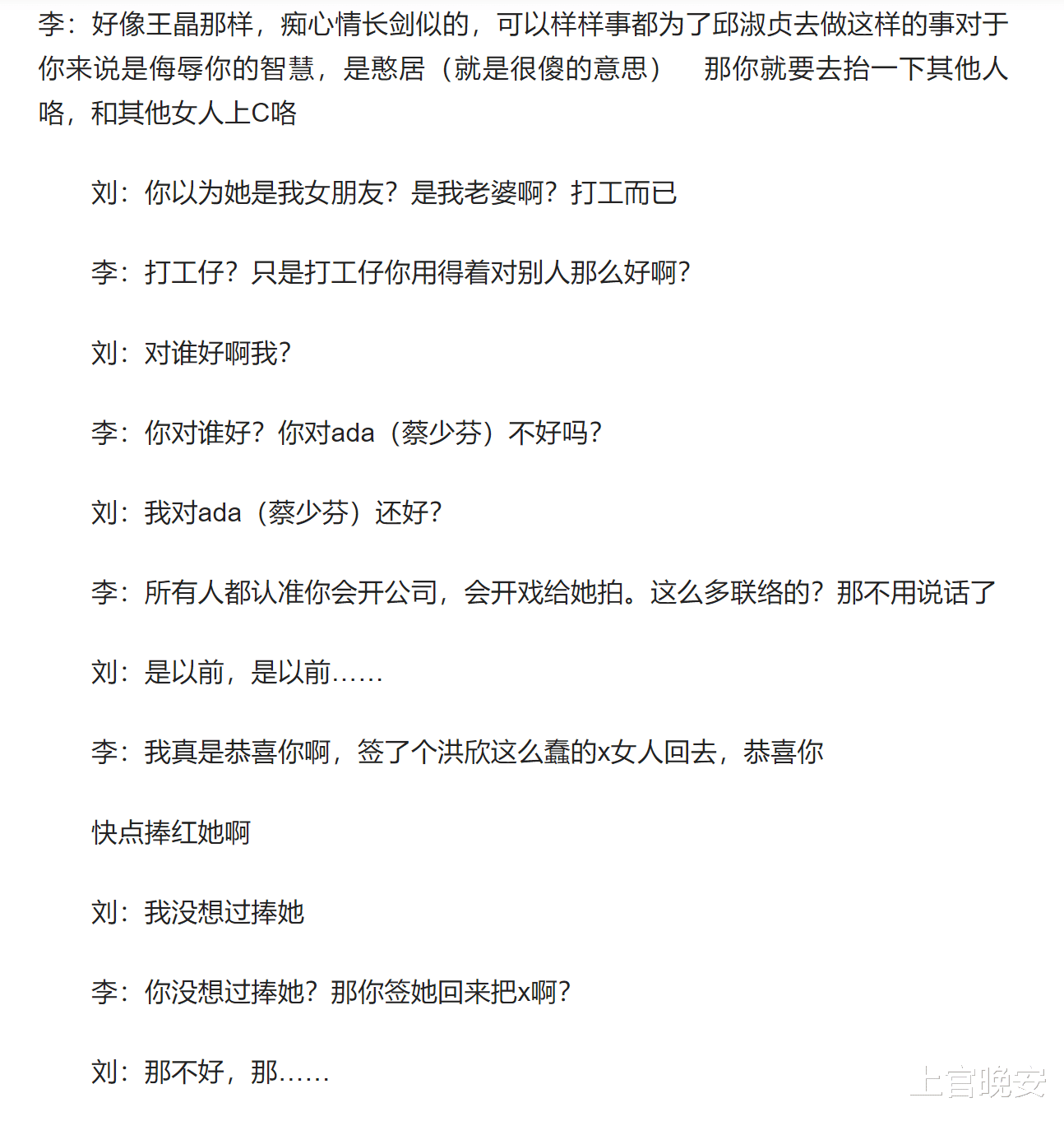 李：好像王晶那样，痴心情长剑似的，可以样样事都为了邱淑贞去做这样的事对于你来说是侮辱你的智慧，是憨居（就是很傻的意思）　那你就要去抬一下其他人咯，和其他女人上C咯

刘：你以为她是我女朋友？是我老婆啊？打工而已

李：打工仔？只是打工仔你用得着对别人那么好啊？

刘：对谁好啊我？

李：你对谁好？你对ada（蔡少芬）不好吗？

刘：我对ada（蔡少芬）还好？

李：所有人都认准你会开公司，会开戏给她拍。这么多联络的？那不用说话了

刘：是以前，是以前……

李：我真是恭喜你啊，签了个洪欣这么蠢的x女人回去，恭喜你

快点捧红她啊

刘：我没想过捧她

李：你没想过捧她？那你签她回来把x啊？

刘：那不好，那……

上官晚安